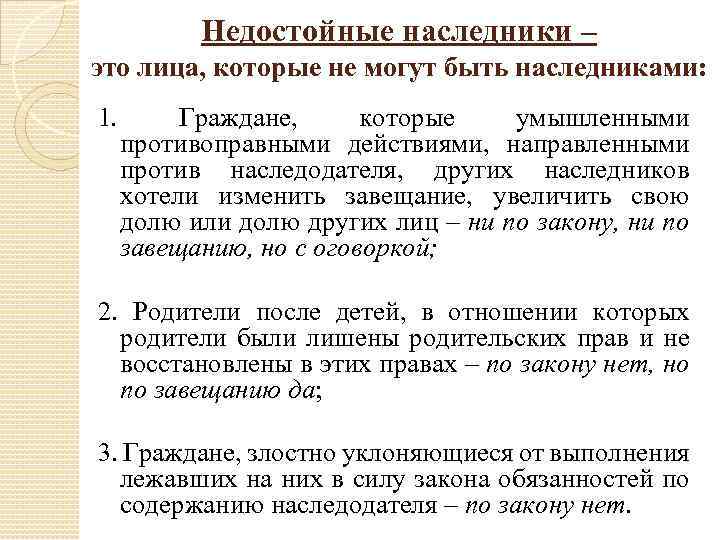 Недостойные наследники –
это лица, которые не могут быть наследниками:

1. Граждане, которые умышленными противоправными действиями, направленными против наследодателя, других наследников хотели изменить завещание, увеличить свою долю или долю других лиц – ни по закону, ни по завещанию, но с оговоркой;

2. Родители после детей, в отношении которых родители были лишены родительских прав и не восстановлены в этих правах – по закону нет, но по завещанию да;

3. Граждане, злостно уклоняющиеся от выполнения лежавших на них в силу закона обязанностей по содержанию наследодателя – по закону нет.